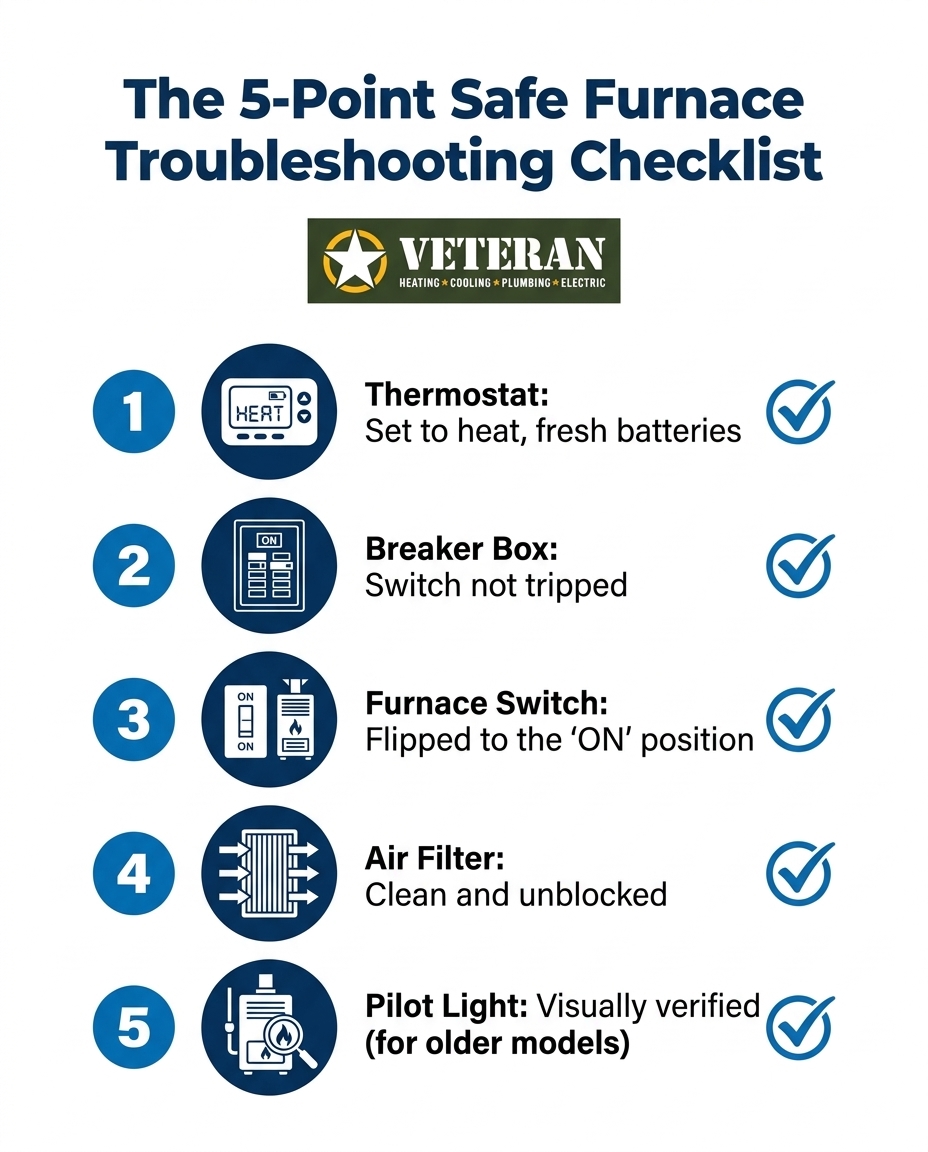 The 5-Point Safe Furnace Troubleshooting Checklist

VETERAN
HEATING ★ COOLING ★ PLUMBING ★ ELECTRIC

1
HEAT
Thermostat:
Set to heat, fresh batteries

2
ON
Breaker Box:
Switch not tripped

3
ON
ON
Furnace Switch:
Flipped to the 'ON' position

4
Air Filter:
Clean and unblocked

5
Pilot Light: Visually verified (for older models)